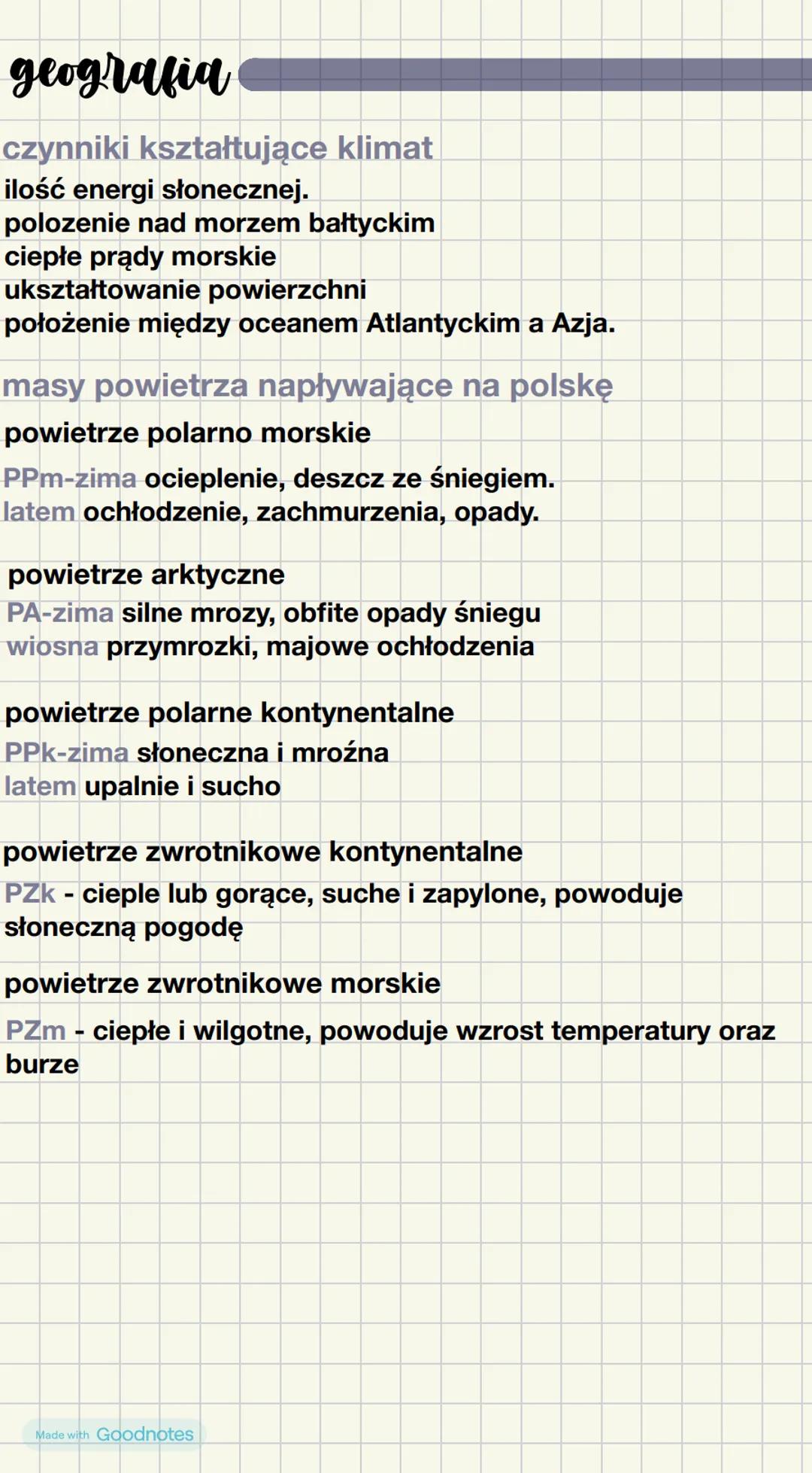 geografia

czynniki kształtujące klimat
ilość energi słonecznej.
polozenie nad morzem bałtyckim
ciepłe prądy morskie
ukształtowanie powierzchni
położenie między oceanem Atlantyckim a Azja.

masy powietrza napływające na polskę
powietrze polarno morskie
PPm-zima ocieplenie, deszcz ze śniegiem.
latem ochłodzenie, zachmurzenia, opady.

powietrze arktyczne
PA-zima silne mrozy, obfite opady śniegu
wiosna przymrozki, majowe ochłodzenia

powietrze polarne kontynentalne
PPk-zima słoneczna i mroźna
latem upalnie i sucho

powietrze zwrotnikowe kontynentalne
PZk - cieple lub gorące, suche i zapylone, powoduje słoneczną pogodę

powietrze zwrotnikowe morskie
PZm - ciepłe i wilgotne, powoduje wzrost temperatury oraz burze

Made with Goodnotes